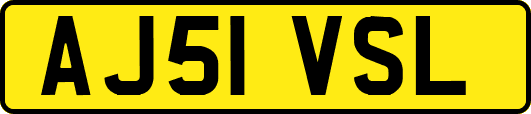 AJ51 VSL